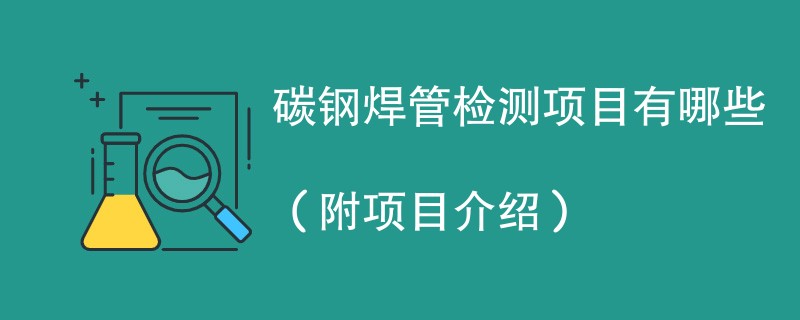 碳钢焊管检测项目有哪些

（附项目介绍）